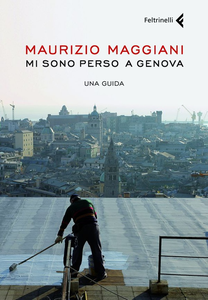 Feltrinelli

MAURIZIO MAGGIANI
MI SONO PERSO A GENOVA

UNA GUIDA